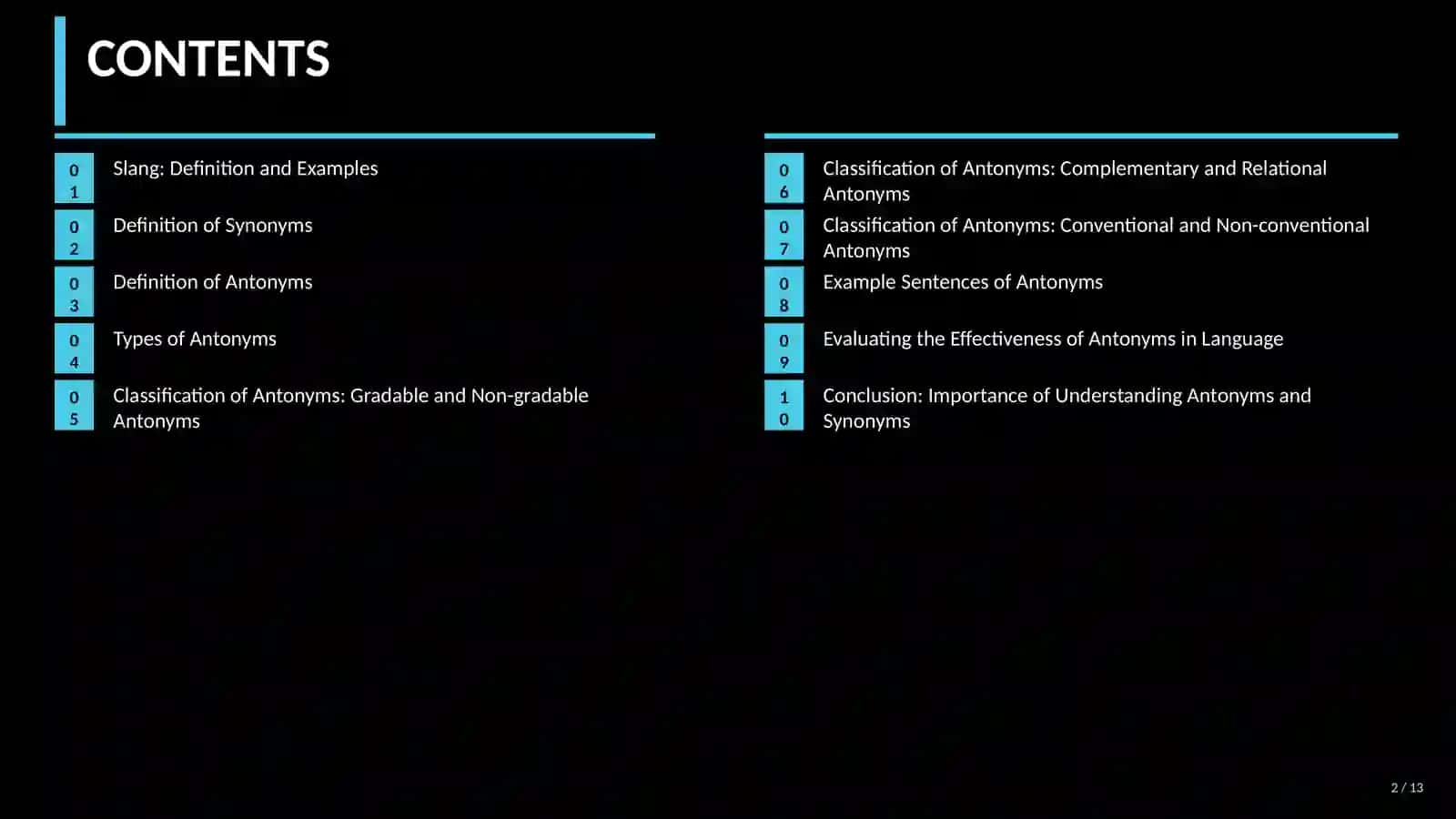 CONTENTS

01 Slang: Definition and Examples

02 Definition of Synonyms

03 Definition of Antonyms

04 Types of Antonyms

05 Classification of Antonyms: Gradable and Non-gradable Antonyms

06 Classification of Antonyms: Complementary and Relational Antonyms

07 Classification of Antonyms: Conventional and Non-conventional Antonyms

08 Example Sentences of Antonyms

09 Evaluating the Effectiveness of Antonyms in Language

10 Conclusion: Importance of Understanding Antonyms and Synonyms

2 / 13